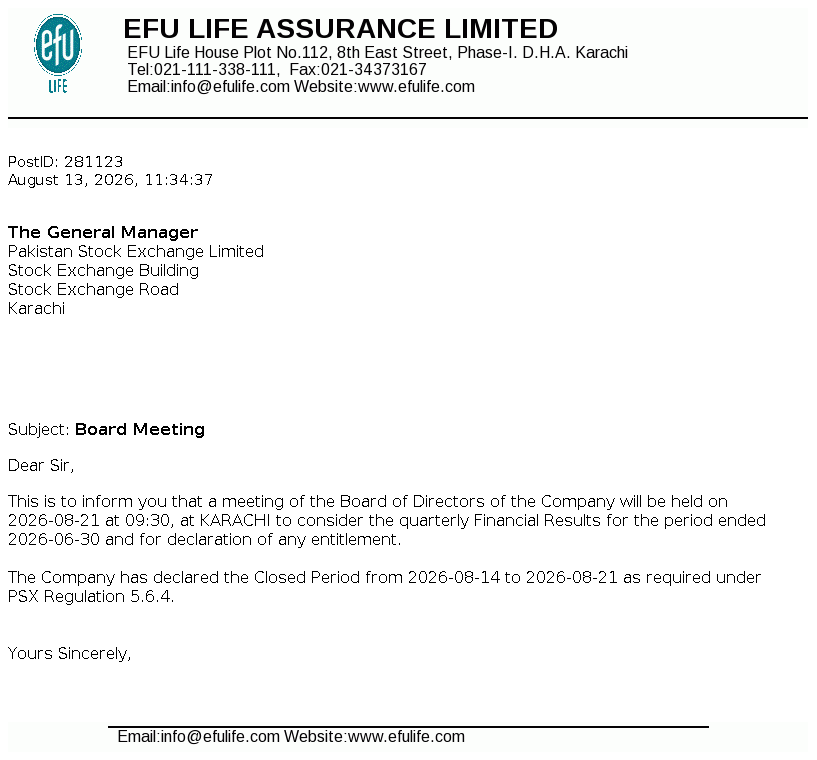 efu
LIFE

EFU LIFE ASSURANCE LIMITED
EFU Life House Plot No.112, 8th East Street, Phase-I. D.H.A. Karachi
Tel:021-111-338-111, Fax:021-34373167
Email:info@efulife.com Website:www.efulife.com

PostID: 281123
August 13, 2026, 11:34:37

The General Manager
Pakistan Stock Exchange Limited
Stock Exchange Building
Stock Exchange Road
Karachi

Subject: Board Meeting

Dear Sir,

This is to inform you that a meeting of the Board of Directors of the Company will be held on 2026-08-21 at 09:30, at KARACHI to consider the quarterly Financial Results for the period ended 2026-06-30 and for declaration of any entitlement.

The Company has declared the Closed Period from 2026-08-14 to 2026-08-21 as required under PSX Regulation 5.6.4.

Yours Sincerely,

Email:info@efulife.com Website:www.efulife.com